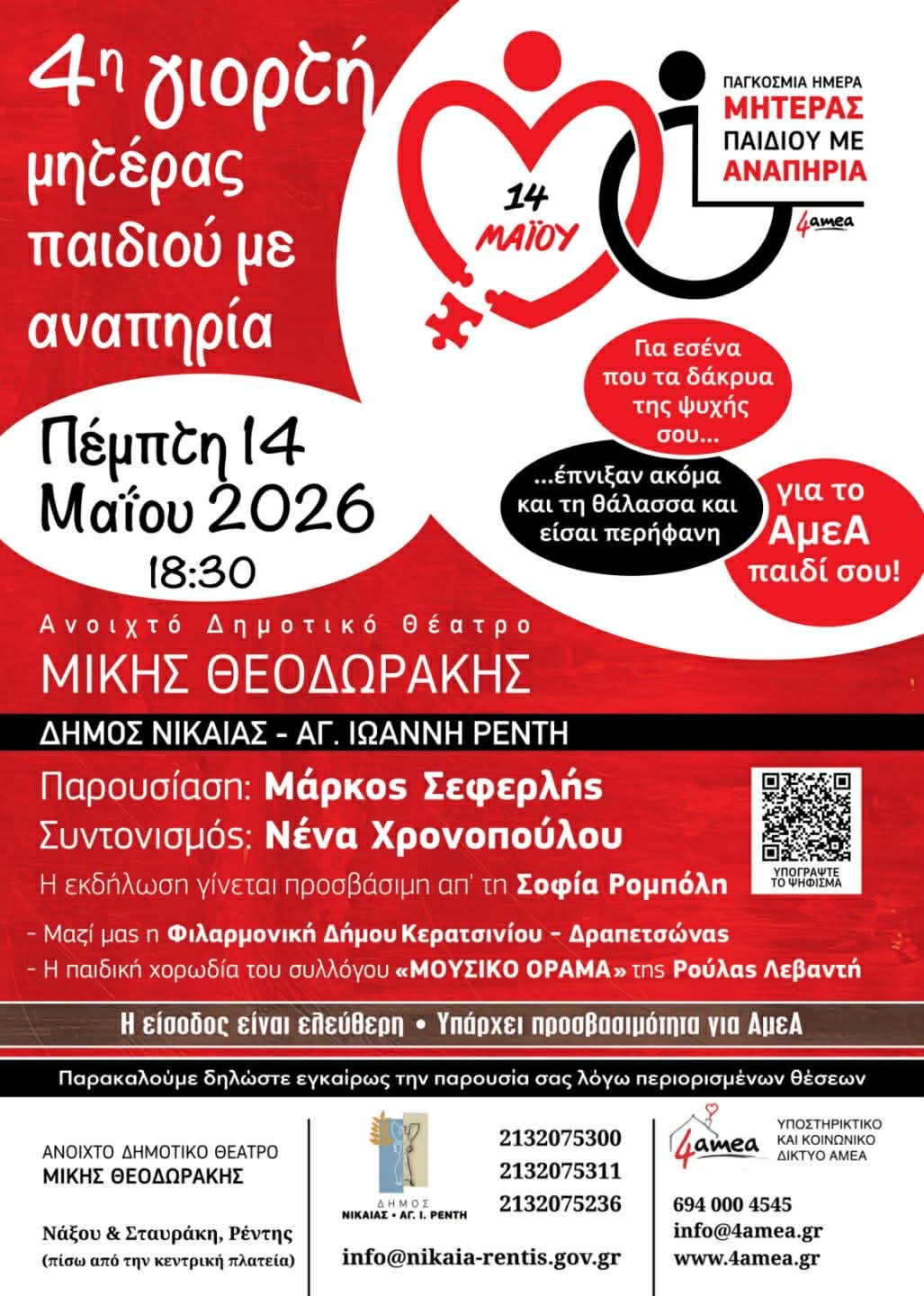 4η γιορτή μητέρας παιδιού με αναπηρία

14 ΜΑΪΟΥ

ΠΑΓΚΟΣΜΙΑ ΗΜΕΡΑ ΜΗΤΕΡΑΣ ΠΑΙΔΙΟΥ ΜΕ ΑΝΑΠΗΡΙΑ

4amea

Για εσένα που τα δάκρυα της ψυχής σου...

...έπνιξαν ακόμα και τη θάλασσα και είσαι περήφανη

για το ΑμεΑ παιδί σου!

Πέμπτη 14 Μαΐου 2026
18:30

Ανοιχτό Δημοτικό Θέατρο
ΜΙΚΗΣ ΘΕΟΔΩΡΑΚΗΣ

ΔΗΜΟΣ ΝΙΚΑΙΑΣ - ΑΓ. ΙΩΑΝΝΗ ΡΕΝΤΗ

Παρουσίαση: Μάρκος Σεφερλής
Συντονισμός: Νένα Χρονοπούλου
Η εκδήλωση γίνεται προσβάσιμη απ' τη Σοφία Ρομπόλη

ΥΠΟΓΡΑΨΤΕ ΤΟ ΨΗΦΙΣΜΑ

- Μαζί μας η Φιλαρμονική Δήμου Κερατσινίου - Δραπετσώνας
- Η παιδική χορωδία του συλλόγου «ΜΟΥΣΙΚΟ ΟΡΑΜΑ» της Ρούλας Λεβαντή

Η είσοδος είναι ελεύθερη • Υπάρχει προσβασιμότητα για ΑμεΑ

Παρακαλούμε δηλώστε εγκαίρως την παρουσία σας λόγω περιορισμένων θέσεων

ΑΝΟΙΧΤΟ ΔΗΜΟΤΙΚΟ ΘΕΑΤΡΟ
ΜΙΚΗΣ ΘΕΟΔΩΡΑΚΗΣ

Νάξου & Σταυράκη, Ρέντης
(πίσω από την κεντρική πλατεία)

ΔΗΜΟΣ
ΝΙΚΑΙΑΣ • ΑΓ. Ι. ΡΕΝΤΗ

2132075300
2132075311
2132075236

info@nikaia-rentis.gov.gr

4amea
ΥΠΟΣΤΗΡΙΚΤΙΚΟ ΚΑΙ ΚΟΙΝΩΝΙΚΟ ΔΙΚΤΥΟ ΑΜΕΑ

694 000 4545
info@4amea.gr
www.4amea.gr